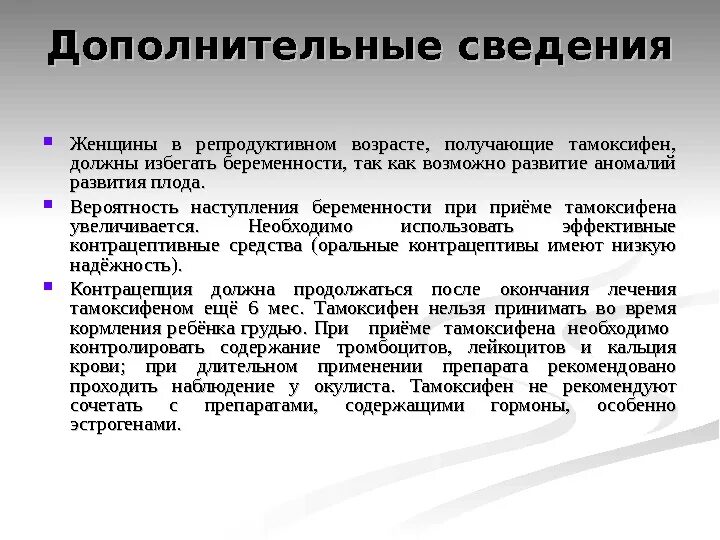 Дополнительные сведения

Женщины в репродуктивном возрасте, получающие тамоксифен, должны избегать беременности, так как возможно развитие аномалий развития плода.

Вероятность наступления беременности при приёме тамоксифена увеличивается. Необходимо использовать эффективные контрацептивные средства (оральные контрацептивы имеют низкую надёжность).

Контрацепция должна продолжаться после окончания лечения тамоксифеном ещё 6 мес. Тамоксифен нельзя принимать во время кормления ребёнка грудью. При приёме тамоксифена необходимо контролировать содержание тромбоцитов, лейкоцитов и кальция крови; при длительном применении препарата рекомендовано проходить наблюдение у окулиста. Тамоксифен не рекомендуют сочетать с препаратами, содержащими гормоны, особенно эстрогенами.